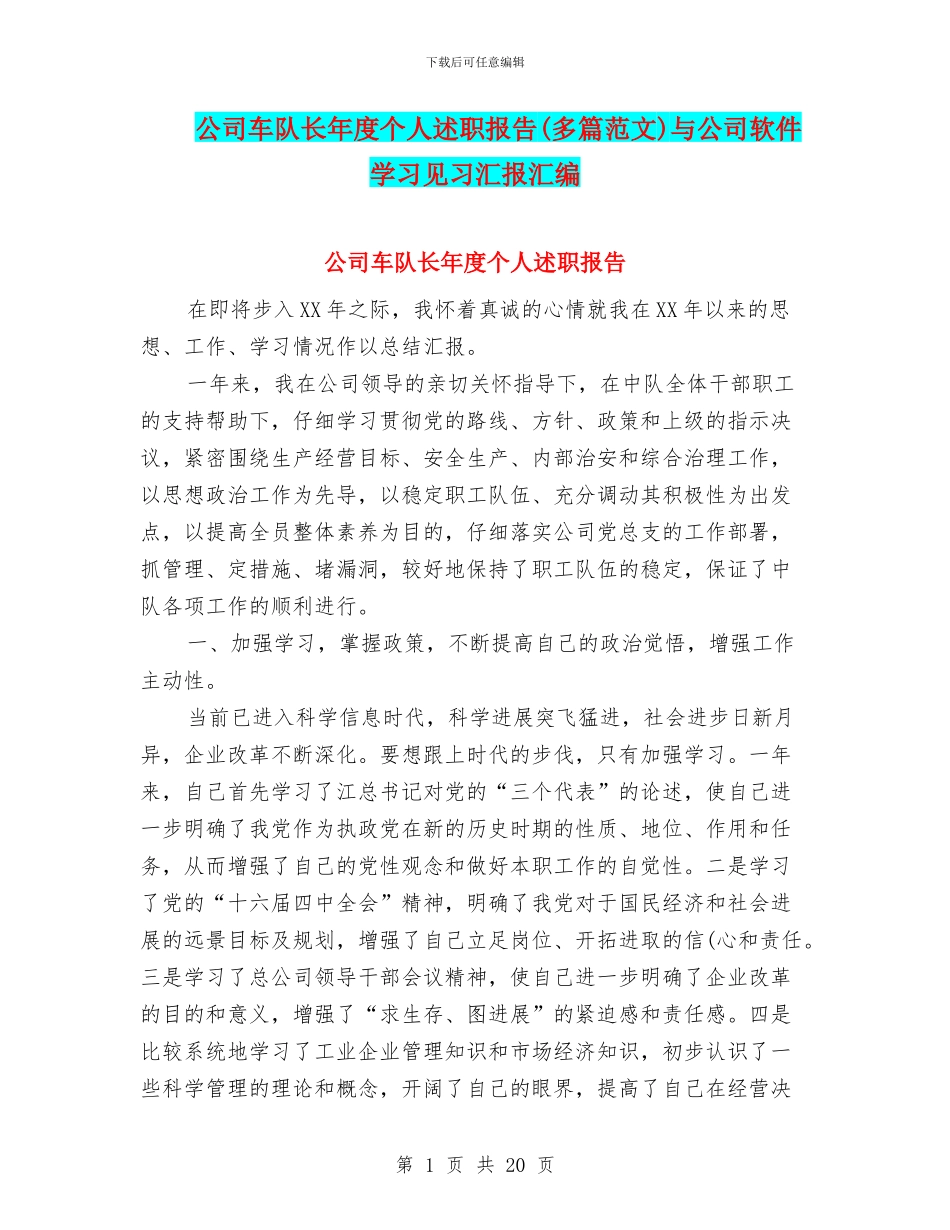 下载后可任意编辑

公司车队长年度个人述职报告(多篇范文)与公司软件学习见习汇报汇编

公司车队长年度个人述职报告

在即将步入XX年之际，我怀着真诚的心情就我在XX年以来的思想、工作、学习情况作以总结汇报。

一年来，我在公司领导的亲切关怀指导下，在中队全体干部职工的支持帮助下，仔细学习贯彻党的路线、方针、政策和上级的指示决议，紧密围绕生产经营目标、安全生产、内部治安和综合治理工作，以思想政治工作为先导，以稳定职工队伍、充分调动其积极性为出发点，以提高全员整体素养为目的，仔细落实公司党总支的工作部署，抓管理、定措施、堵漏洞，较好地保持了职工队伍的稳定，保证了中队各项工作的顺利进行。

一、加强学习，掌握政策，不断提高自己的政治觉悟，增强工作主动性。

当前已进入科学信息时代，科学进展突飞猛进，社会进步日新月异，企业改革不断深化。要想跟上时代的步伐，只有加强学习。一年来，自己首先学习了江总书记对党的“三个代表”的论述，使自己进一步明确了我党作为执政党在新的历史时期的性质、地位、作用和任务，从而增强了自己的党性观念和做好本职工作的自觉性。二是学习了党的“十六届四中全会”精神，明确了我党对于国民经济和社会进展的远景目标及规划，增强了自己立足岗位、开拓进取的信(心和责任。三是学习了总公司领导干部会议精神，使自己进一步明确了企业改革的目的和意义，增强了“求生存、图进展”的紧迫感和责任感。四是比较系统地学习了工业企业管理知识和市场经济知识，初步认识了一些科学管理的理论和概念，开阔了自己的眼界，提高了自己在经营决

第 1 页 共 20 页